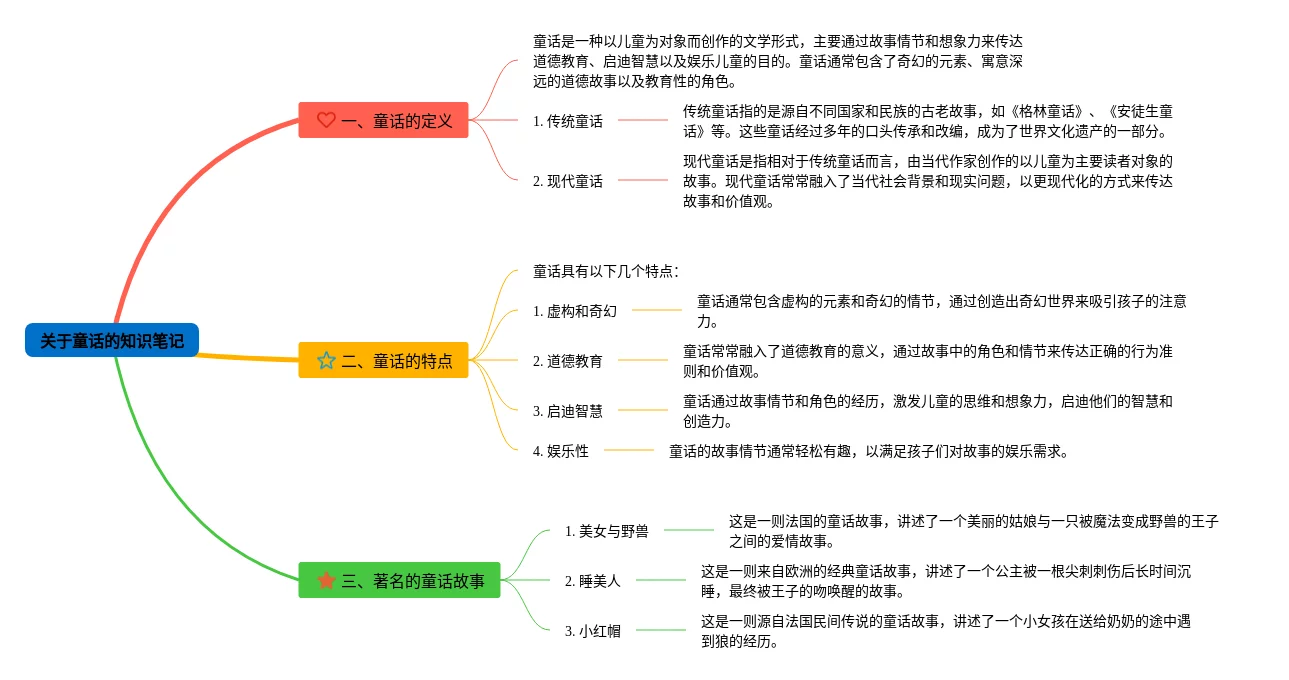 关于童话的知识笔记

一、童话的定义

童话是一种以儿童为对象而创作的文学形式，主要通过故事情节和想象力来传达道德教育、启迪智慧以及娱乐儿童的目的。童话通常包含了奇幻的元素、寓意深远的道德故事以及教育性的角色。

1. 传统童话

传统童话指的是源自不同国家和民族的古老故事，如《格林童话》、《安徒生童话》等。这些童话经过多年的口头传承和改编，成为了世界文化遗产的一部分。

2. 现代童话

现代童话是指相对于传统童话而言，由当代作家创作的以儿童为主要读者对象的故事。现代童话常常融入了当代社会背景和现实问题，以更现代化的方式来传达故事和价值观。

二、童话的特点

童话具有以下几个特点：

1. 虚构和奇幻

童话通常包含虚构的元素和奇幻的情节，通过创造出奇幻世界来吸引孩子的注意力。

2. 道德教育

童话常常融入了道德教育的意义，通过故事中的角色和情节来传达正确的行为准则和价值观。

3. 启迪智慧

童话通过故事情节和角色的经历，激发儿童的思维和想象力，启迪他们的智慧和创造力。

4. 娱乐性

童话的故事情节通常轻松有趣，以满足孩子们对故事的娱乐需求。

三、著名的童话故事

1. 美女与野兽

这是一则法国的童话故事，讲述了一个美丽的姑娘与一只被魔法变成野兽的王子之间的爱情故事。

2. 睡美人

这是一则来自欧洲的经典童话故事，讲述了一个公主被一根尖刺刺伤后长时间沉睡，最终被王子的吻唤醒的故事。

3. 小红帽

这是一则源自法国民间传说的童话故事，讲述了一个小女孩在送给奶奶的途中遇到狼的经历。